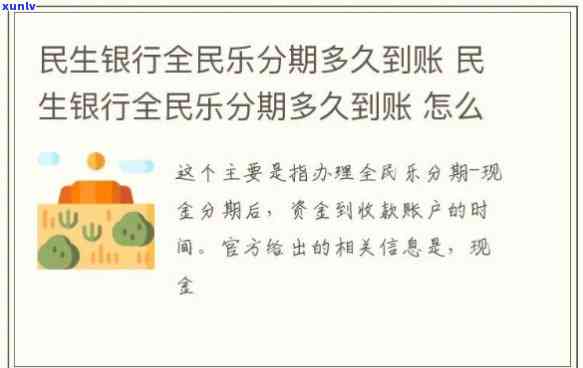 xunlv

民生银行全民乐分期多久到账 民生银行全民乐分期多久到账 怎么

这个主要是指办理全民乐分期-现金分期后，资金到收款账户的时间。官方给出的相关信息是，现金